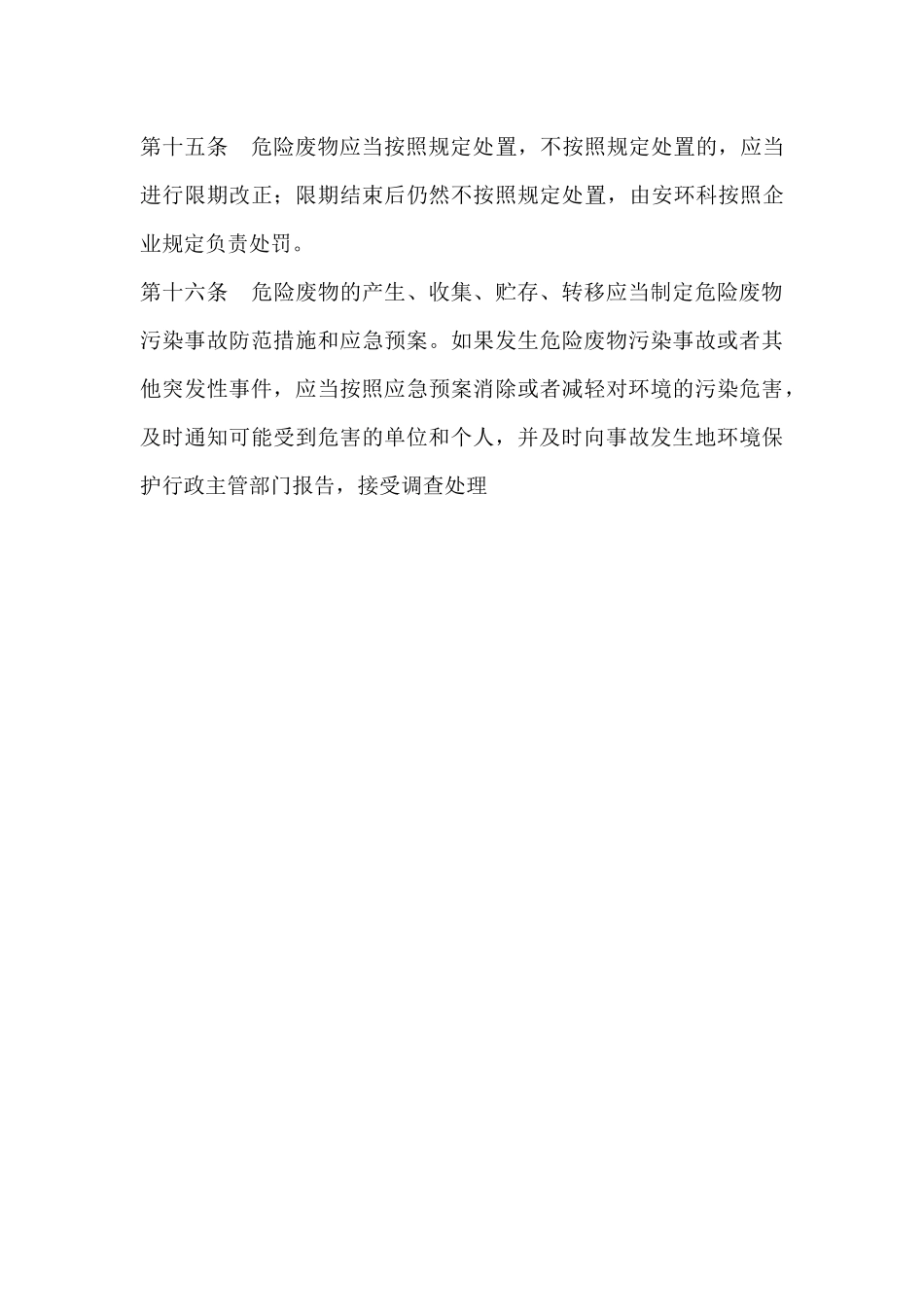 第十五条　危险废物应当按照规定处置，不按照规定处置的，应当进行限期改正；限期结束后仍然不按照规定处置，由安环科按照企业规定负责处罚。

第十六条　危险废物的产生、收集、贮存、转移应当制定危险废物污染事故防范措施和应急预案。如果发生危险废物污染事故或者其他突发性事件，应当按照应急预案消除或者减轻对环境的污染危害，及时通知可能受到危害的单位和个人，并及时向事故发生地环境保护行政主管部门报告，接受调查处理